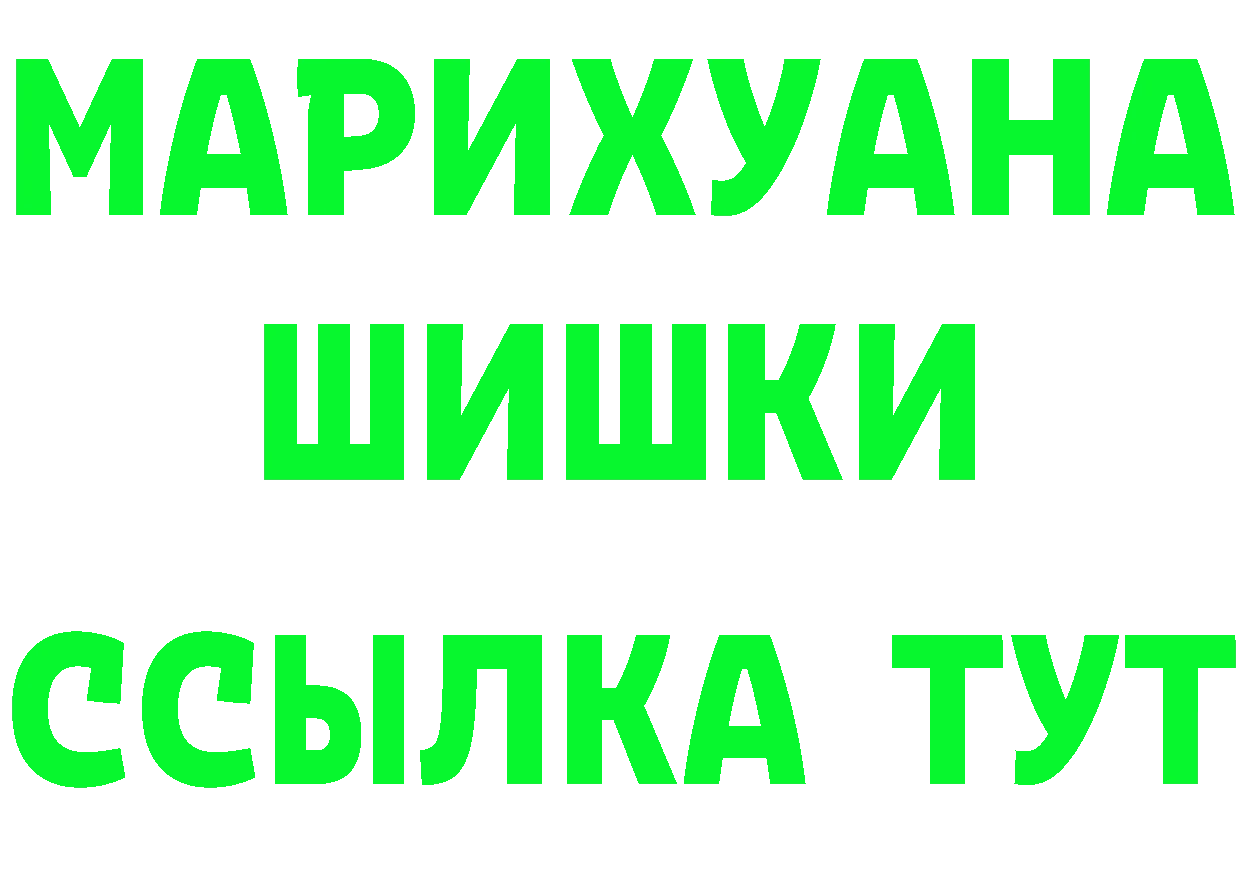 МАРИХУАНА
ШИШКИ
ССЫЛКА ТУТ